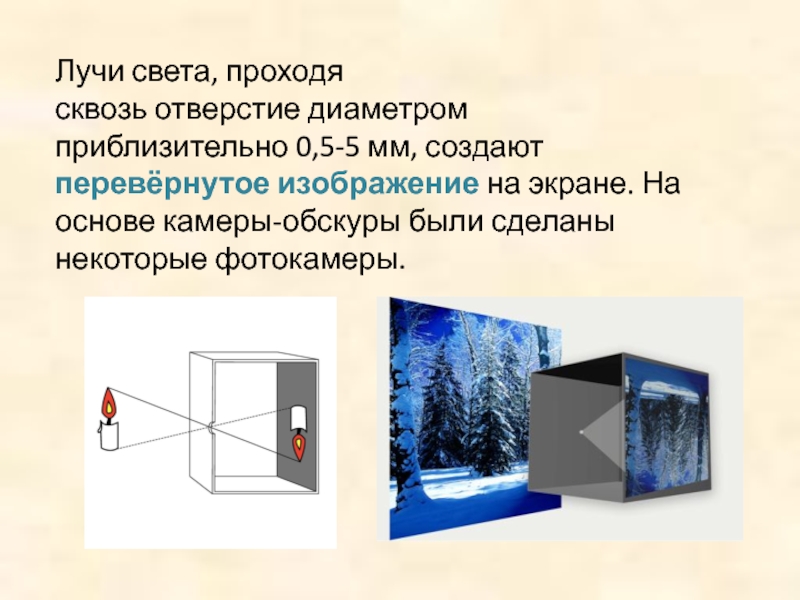 Лучи света, проходя сквозь отверстие диаметром приблизительно 0,5-5 мм, создают перевёрнутое изображение на экране. На основе камеры-обскуры были сделаны некоторые фотокамеры.